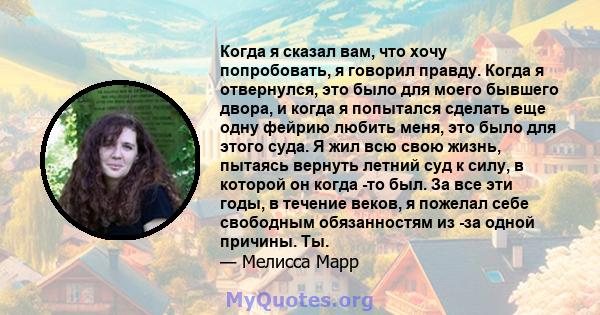 Когда я сказал вам, что хочу попробовать, я говорил правду. Когда я отвернулся, это было для моего бывшего двора, и когда я попытался сделать еще одну фейрию любить меня, это было для этого суда. Я жил всю свою жизнь, пытаясь вернуть летний суд к силу, в которой он когда -то был. За все эти годы, в течение веков, я пожелал себе свободным обязанностям из -за одной причины. Ты.
— Мелисса Марр

MyQuotes.org